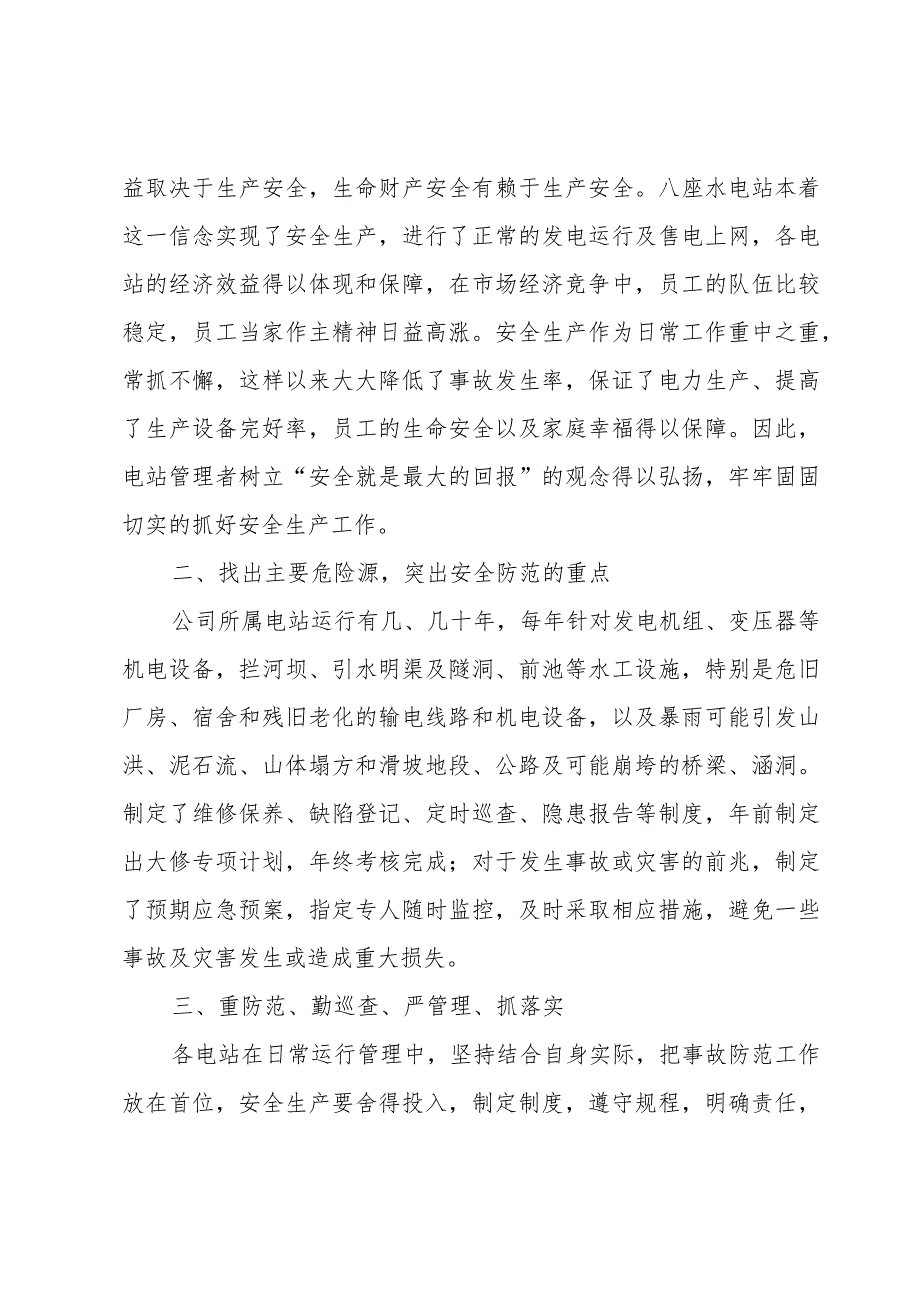 益取决于生产安全，生命财产安全有赖于生产安全。八座水电站本着这一信念实现了安全生产，进行了正常的发电运行及售电上网，各电站的经济效益得以体现和保障，在市场经济竞争中，员工的队伍比较稳定，员工当家作主精神日益高涨。安全生产作为日常工作重中之重，常抓不懈，这样以来大大降低了事故发生率，保证了电力生产、提高了生产设备完好率，员工的生命安全以及家庭幸福得以保障。因此，电站管理者树立“安全就是最大的回报”的观念得以弘扬，牢牢固固切实的抓好安全生产工作。

二、找出主要危险源，突出安全防范的重点

公司所属电站运行有几、几十年，每年针对发电机组、变压器等机电设备，拦河坝、引水明渠及隧洞、前池等水工设施，特别是危旧厂房、宿舍和残旧老化的输电线路和机电设备，以及暴雨可能引发山洪、泥石流、山体塌方和滑坡地段、公路及可能崩垮的桥梁、涵洞。制定了维修保养、缺陷登记、定时巡查、隐患报告等制度，年前制定出大修专项计划，年终考核完成；对于发生事故或灾害的前兆，制定了预期应急预案，指定专人随时监控，及时采取相应措施，避免一些事故及灾害发生或造成重大损失。

三、重防范、勤巡查、严管理、抓落实

各电站在日常运行管理中，坚持结合自身实际，把事故防范工作放在首位，安全生产要舍得投入，制定制度，遵守规程，明确责任，